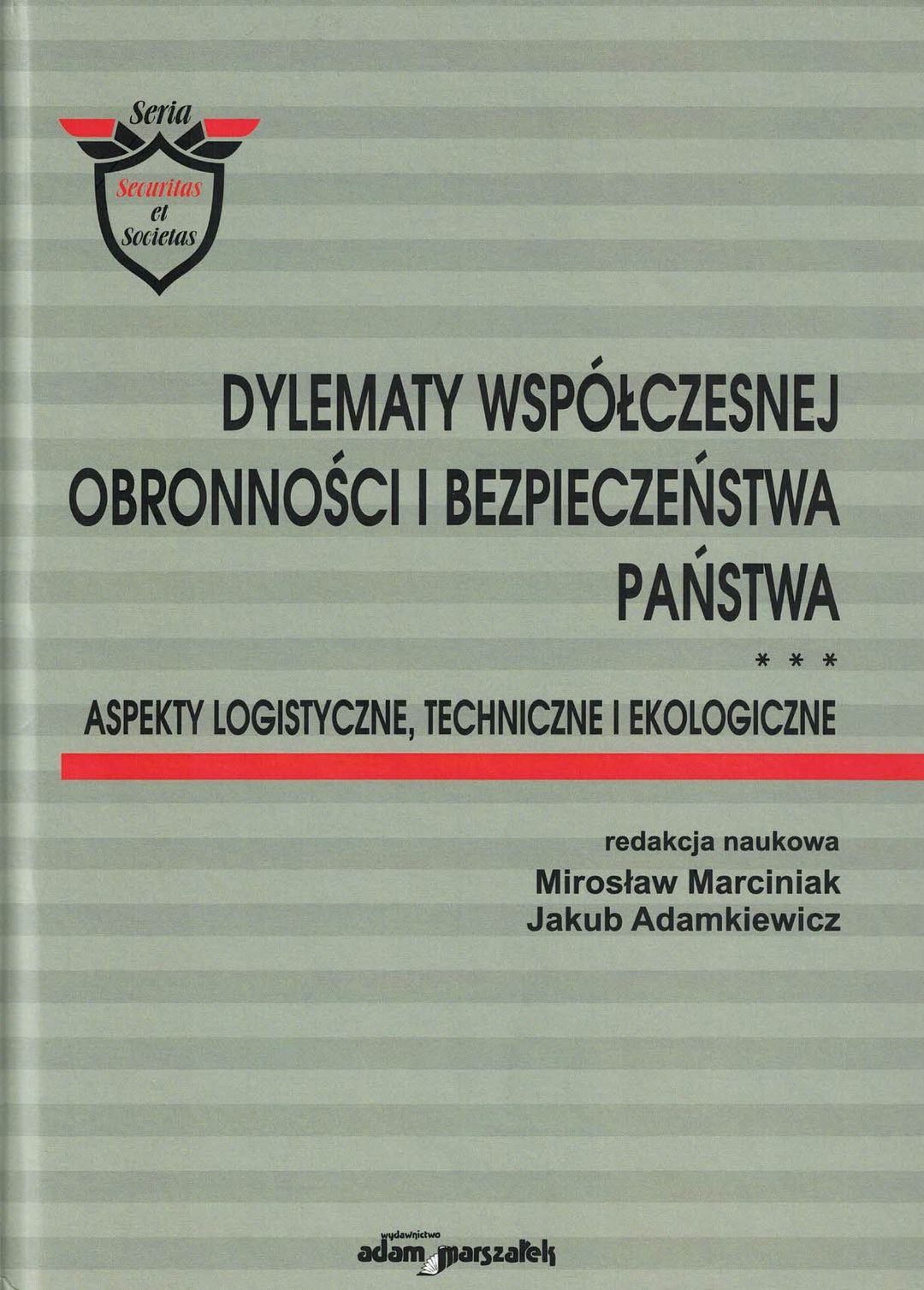 Seria
Securitas
et
Societas

DYLEMATY WSPÓŁCZESNEJ OBRONNOŚCI I BEZPIECZEŃSTWA PAŃSTWA

* * *

ASPEKTY LOGISTYCZNE, TECHNICZNE I EKOLOGICZNE

redakcja naukowa
Mirosław Marciniak
Jakub Adamkiewicz

wydawnictwo
adam marszałek